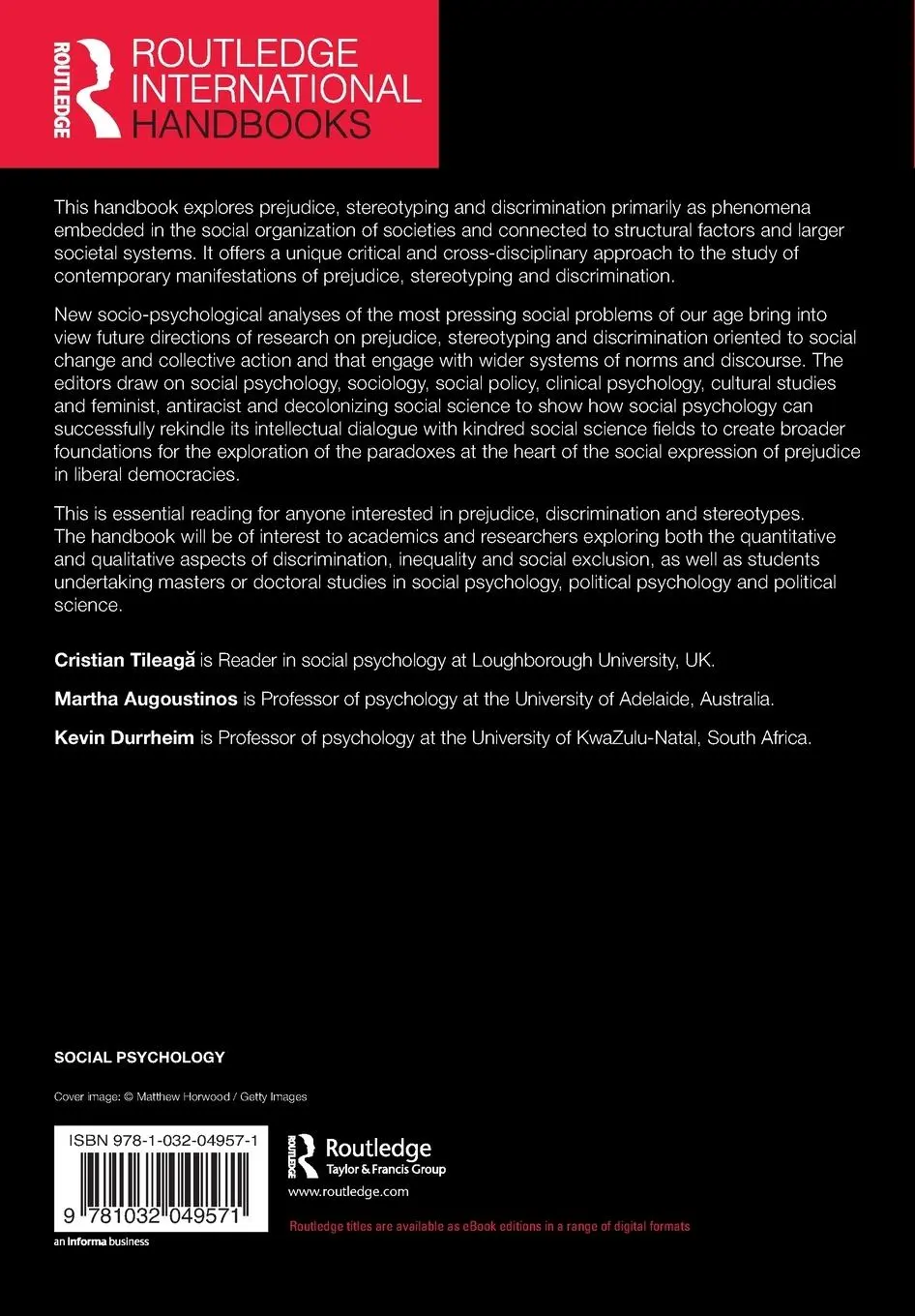 ROUTLEDGE

ROUTLEDGE INTERNATIONAL HANDBOOKS

This handbook explores prejudice, stereotyping and discrimination primarily as phenomena embedded in the social organization of societies and connected to structural factors and larger societal systems. It offers a unique critical and cross-disciplinary approach to the study of contemporary manifestations of prejudice, stereotyping and discrimination.

New socio-psychological analyses of the most pressing social problems of our age bring into view future directions of research on prejudice, stereotyping and discrimination oriented to social change and collective action and that engage with wider systems of norms and discourse. The editors draw on social psychology, sociology, social policy, clinical psychology, cultural studies and feminist, antiracist and decolonizing social science to show how social psychology can successfully rekindle its intellectual dialogue with kindred social science fields to create broader foundations for the exploration of the paradoxes at the heart of the social expression of prejudice in liberal democracies.

This is essential reading for anyone interested in prejudice, discrimination and stereotypes. The handbook will be of interest to academics and researchers exploring both the quantitative and qualitative aspects of discrimination, inequality and social exclusion, as well as students undertaking masters or doctoral studies in social psychology, political psychology and political science.

Cristian Tileagă is Reader in social psychology at Loughborough University, UK.

Martha Augoustinos is Professor of psychology at the University of Adelaide, Australia.

Kevin Durrheim is Professor of psychology at the University of KwaZulu-Natal, South Africa.

SOCIAL PSYCHOLOGY

Cover image: © Matthew Horwood / Getty Images

ISBN 978-1-032-04957-1

9 781032 049571

an informa business

Routledge
Taylor & Francis Group
www.routledge.com

Routledge titles are available as eBook editions in a range of digital formats